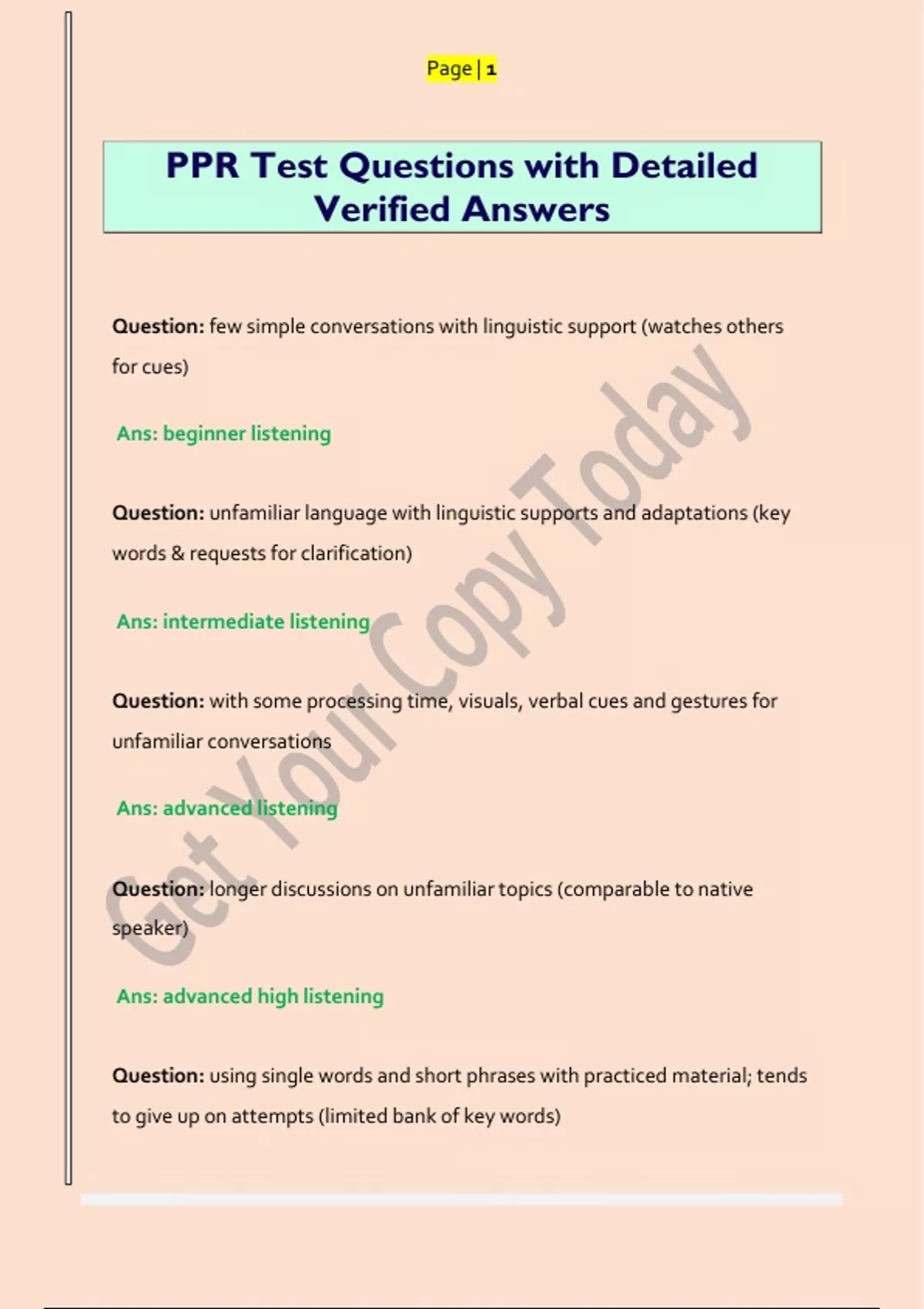 Page | 1

PPR Test Questions with Detailed Verified Answers

Question: few simple conversations with linguistic support (watches others for cues)

Ans: beginner listening

Question: unfamiliar language with linguistic supports and adaptations (key words & requests for clarification)

Ans: intermediate listening

Question: with some processing time, visuals, verbal cues and gestures for unfamiliar conversations

Ans: advanced listening

Question: longer discussions on unfamiliar topics (comparable to native speaker)

Ans: advanced high listening

Question: using single words and short phrases with practiced material; tends to give up on attempts (limited bank of key words)

Get Your Copy Today